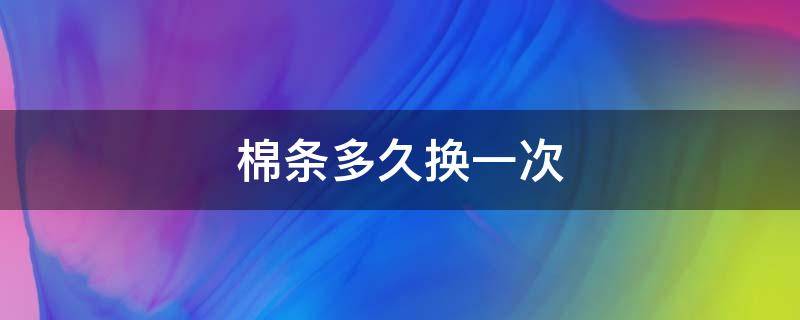 棉条多久换一次